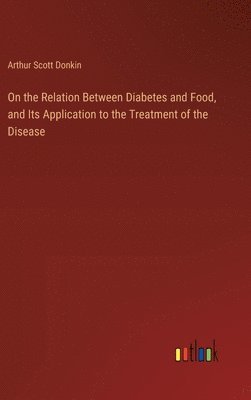 Arthur Scott Donkin

On the Relation Between Diabetes and Food, and Its Application to the Treatment of the Disease

outlook